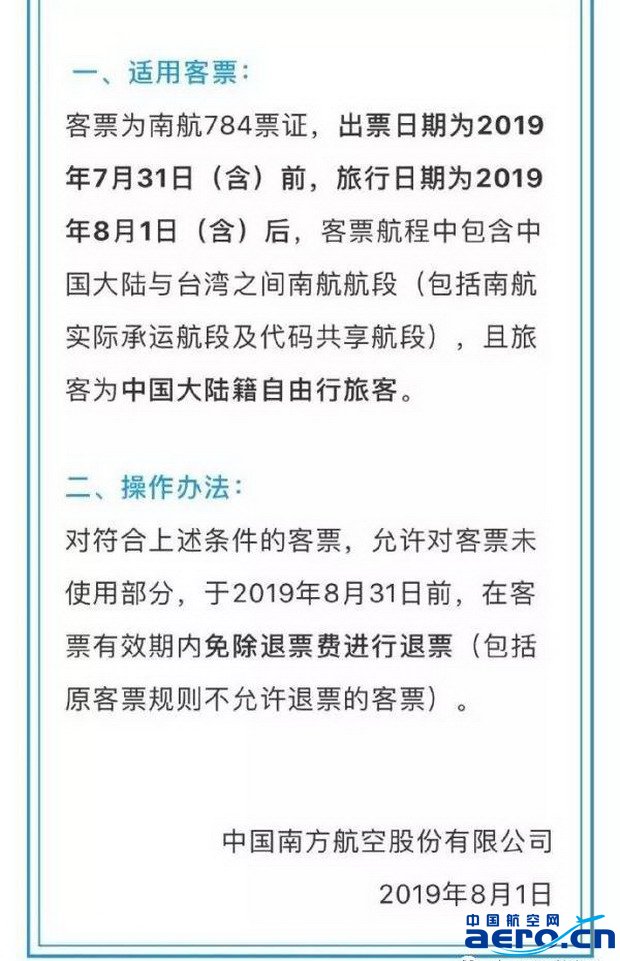 一、适用客票：

客票为南航784票证，出票日期为2019年7月31日（含）前，旅行日期为2019年8月1日（含）后，客票航程中包含中国大陆与台湾之间南航航段（包括南航实际承运航段及代码共享航段），且旅客为中国大陆籍自由行旅客。

二、操作办法：

对符合上述条件的客票，允许对客票未使用部分，于2019年8月31日前，在客票有效期内免除退票费进行退票（包括原客票规则不允许退票的客票）。

中国南方航空股份有限公司

2019年8月1日

中国航空网
aero.cn